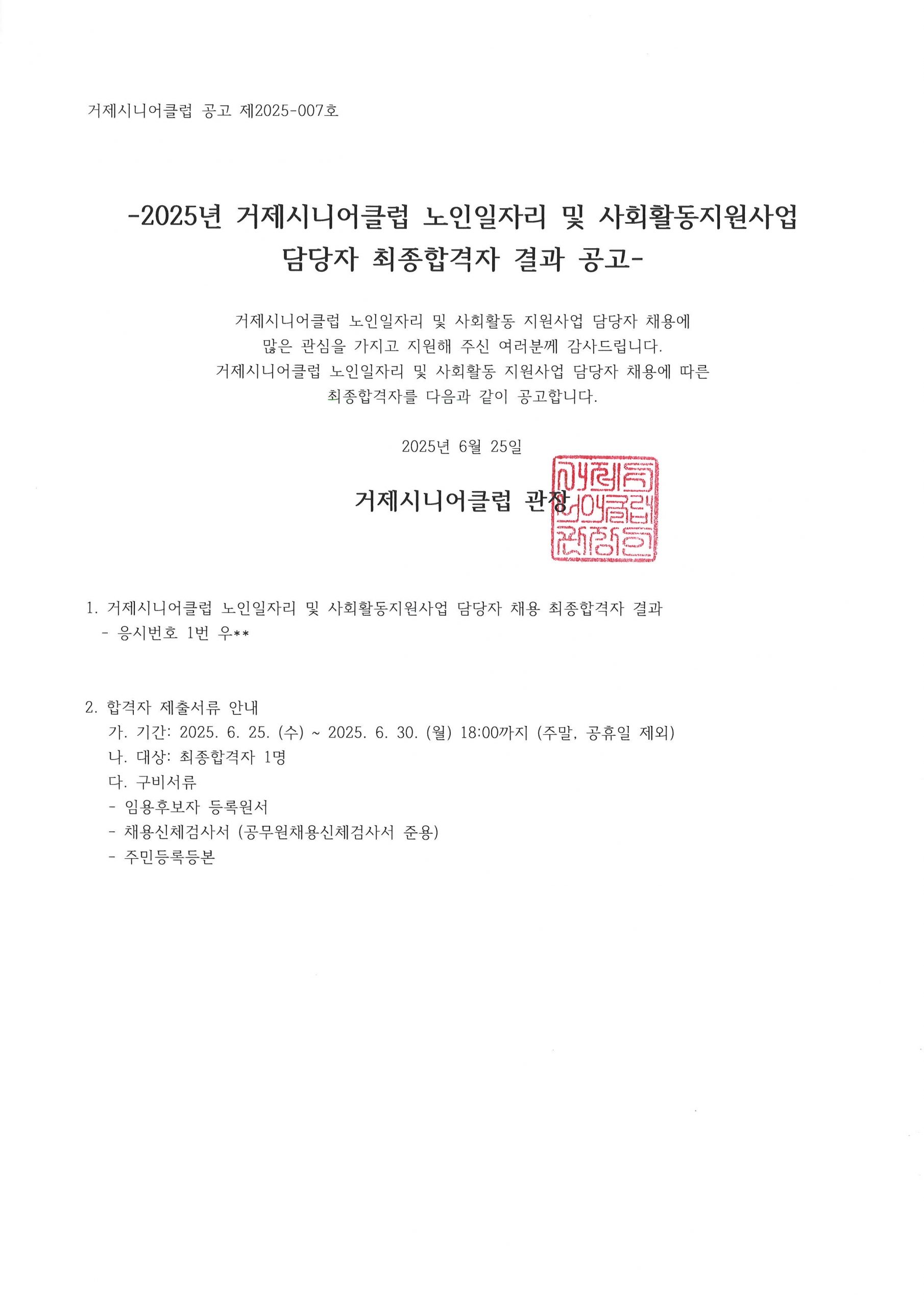 거제시니어클럽 공고 제2025-007호

-2025년 거제시니어클럽 노인일자리 및 사회활동지원사업 담당자 최종합격자 결과 공고-

거제시니어클럽 노인일자리 및 사회활동 지원사업 담당자 채용에 많은 관심을 가지고 지원해 주신 여러분께 감사드립니다. 거제시니어클럽 노인일자리 및 사회활동 지원사업 담당자 채용에 따른 최종합격자를 다음과 같이 공고합니다.

2025년 6월 25일

거제시니어클럽 관장

거제시니어클럽관장인

1. 거제시니어클럽 노인일자리 및 사회활동지원사업 담당자 채용 최종합격자 결과
- 응시번호 1번 우**

2. 합격자 제출서류 안내
가. 기간: 2025. 6. 25. (수) ~ 2025. 6. 30. (월) 18:00까지 (주말, 공휴일 제외)
나. 대상: 최종합격자 1명
다. 구비서류
- 임용후보자 등록원서
- 채용신체검사서 (공무원채용신체검사서 준용)
- 주민등록등본